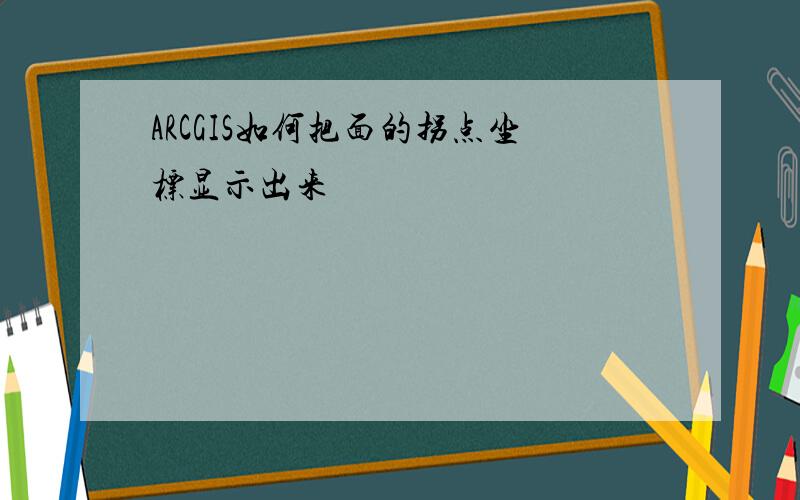 ARCGIS如何把面的拐点坐標显示出来